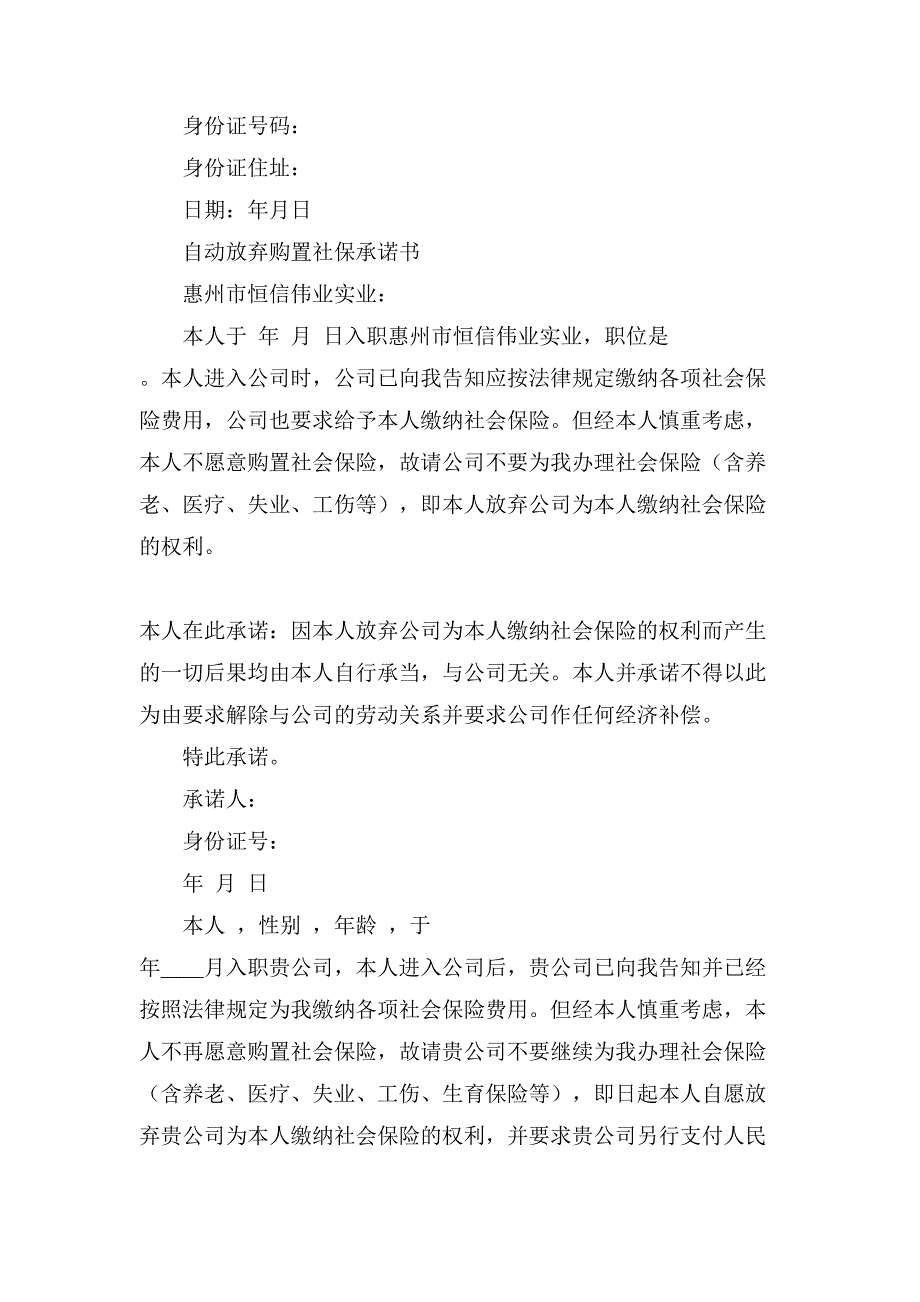 身份证号码：

身份证住址：

日期：年月日

自动放弃购置社保承诺书

惠州市恒信伟业实业：

本人于 年 月 日入职惠州市恒信伟业实业，职位是 。本人进入公司时，公司已向我告知应按法律规定缴纳各项社会保险费用，公司也要求给予本人缴纳社会保险。但经本人慎重考虑，本人不愿意购置社会保险，故请公司不要为我办理社会保险（含养老、医疗、失业、工伤等），即本人放弃公司为本人缴纳社会保险的权利。

本人在此承诺：因本人放弃公司为本人缴纳社会保险的权利而产生的一切后果均由本人自行承当，与公司无关。本人并承诺不得以此为由要求解除与公司的劳动关系并要求公司作任何经济补偿。

特此承诺。

承诺人：

身份证号：

年 月 日

本人 ，性别 ，年龄 ，于 年____月入职贵公司，本人进入公司后，贵公司已向我告知并已经按照法律规定为我缴纳各项社会保险费用。但经本人慎重考虑，本人不再愿意购置社会保险，故请贵公司不要继续为我办理社会保险（含养老、医疗、失业、工伤、生育保险等），即日起本人自愿放弃贵公司为本人缴纳社会保险的权利，并要求贵公司另行支付人民